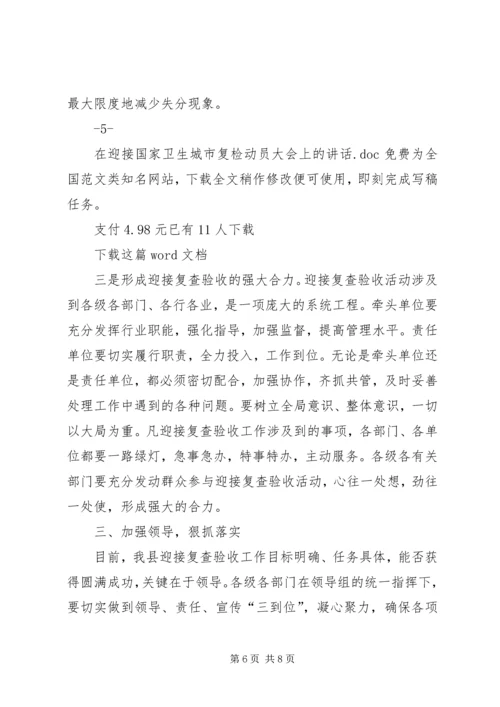 最大限度地减少失分现象。

-5-

在迎接国家卫生城市复检动员大会上的讲话.doc 免费为全国范文类知名网站，下载全文稍作修改便可使用，即刻完成写稿任务。

支付 4.98 元已有 11 人下载

下载这篇 word 文档

三是形成迎接复查验收的强大合力。迎接复查验收活动涉及到各级各部门、各行各业，是一项庞大的系统工程。牵头单位要充分发挥行业职能，强化指导，加强监督，提高管理水平。责任单位要切实履行职责，全力投入，工作到位。无论是牵头单位还是责任单位，都必须密切配合，加强协作，齐抓共管，及时妥善处理工作中遇到的各种问题。要树立全局意识、整体意识，一切以大局为重。凡迎接复查验收工作涉及到的事项，各部门、各单位都要一路绿灯，急事急办，特事特办，主动服务。各级各有关部门要充分发动群众参与迎接复查验收活动，心往一处想，劲往一处使，形成强大的合力。

三、加强领导，狠抓落实

目前，我县迎接复查验收工作目标明确、任务具体，能否获得圆满成功，关键在于领导。各级各部门在领导组的统一指挥下，要切实做到领导、责任、宣传“三到位”，凝心聚力，确保各项

第 6 页 共 8 页